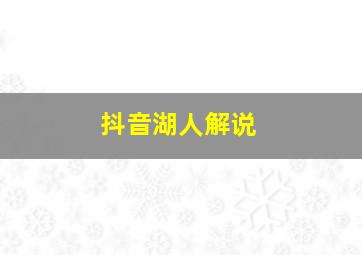 抖音湖人解说